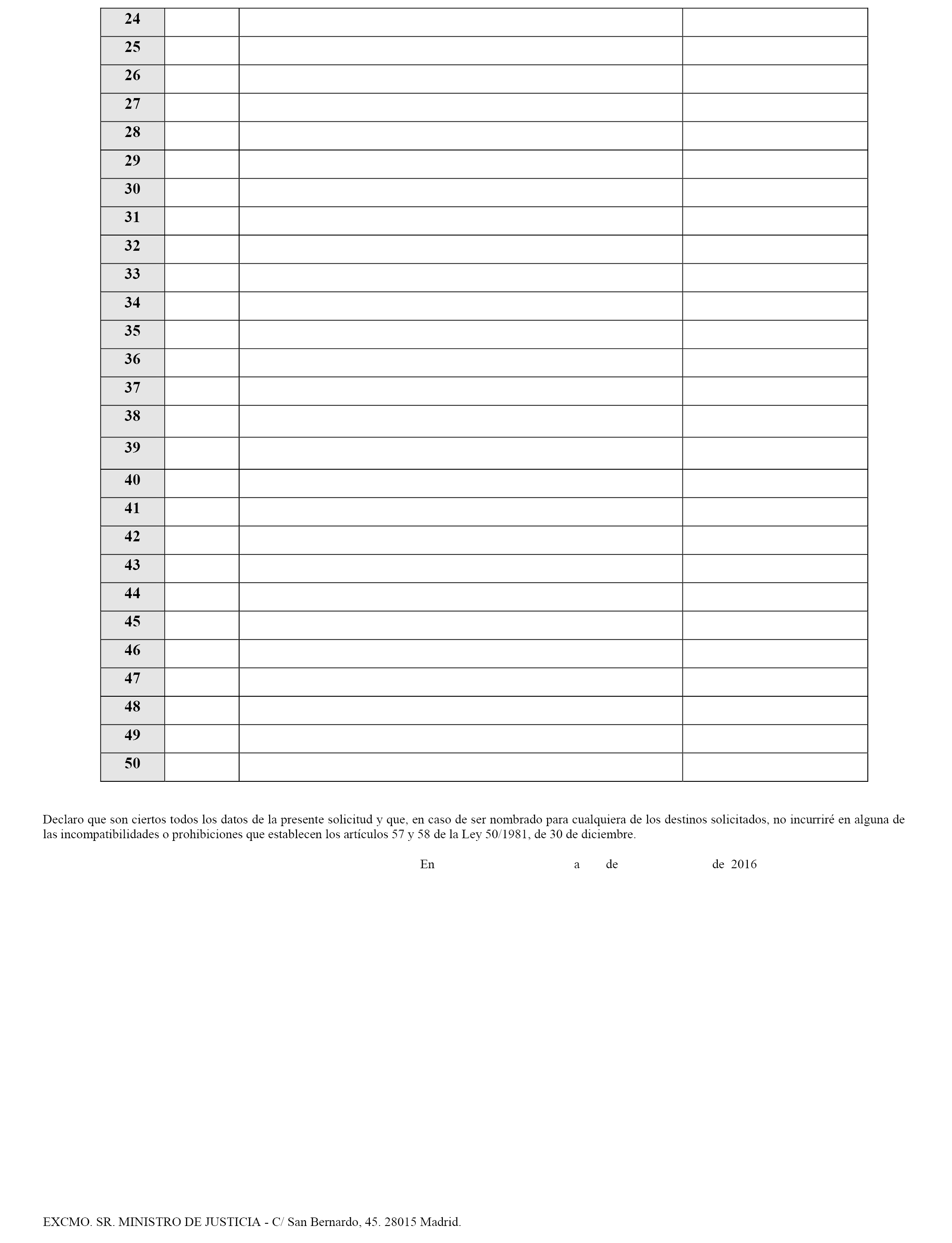 | 24 | | | |
|---|---|---|---|
| 25 | | | |
| 26 | | | |
| 27 | | | |
| 28 | | | |
| 29 | | | |
| 30 | | | |
| 31 | | | |
| 32 | | | |
| 33 | | | |
| 34 | | | |
| 35 | | | |
| 36 | | | |
| 37 | | | |
| 38 | | | |
| 39 | | | |
| 40 | | | |
| 41 | | | |
| 42 | | | |
| 43 | | | |
| 44 | | | |
| 45 | | | |
| 46 | | | |
| 47 | | | |
| 48 | | | |
| 49 | | | |
| 50 | | | |

Declaro que son ciertos todos los datos de la presente solicitud y que, en caso de ser nombrado para cualquiera de los destinos solicitados, no incurriré en alguna de las incompatibilidades o prohibiciones que establecen los artículos 57 y 58 de la Ley 50/1981, de 30 de diciembre.

En a de de 2016

EXCMO. SR. MINISTRO DE JUSTICIA - C/ San Bernardo, 45. 28015 Madrid.